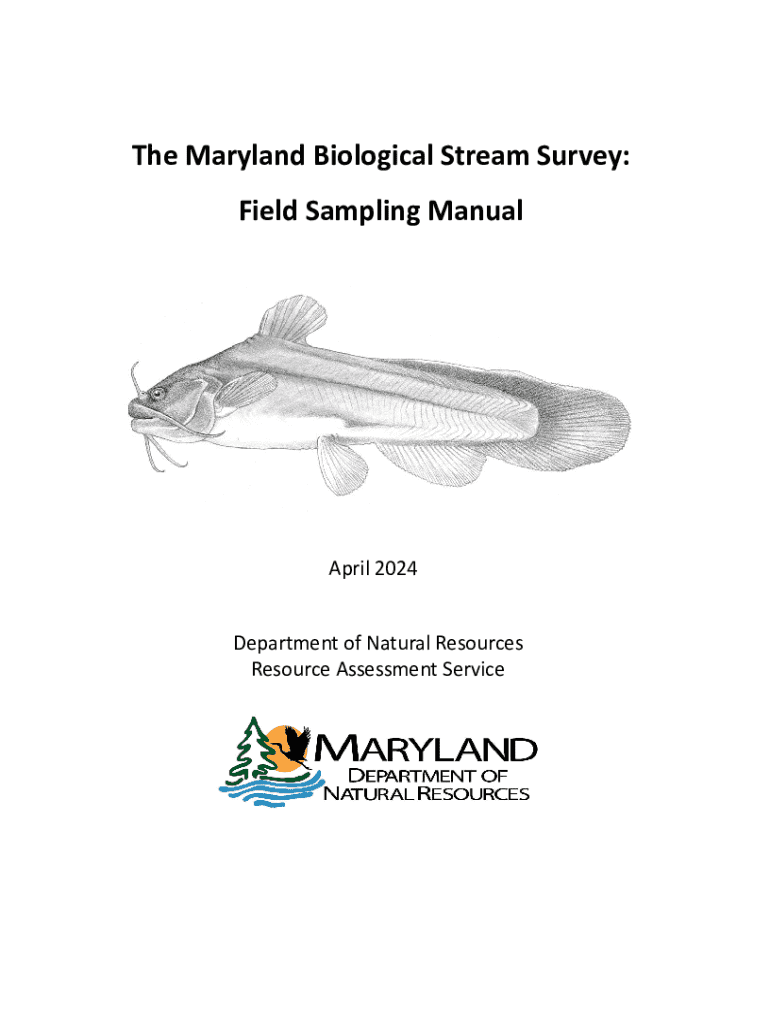 The Maryland Biological Stream Survey:

Field Sampling Manual

April 2024

Department of Natural Resources
Resource Assessment Service

MARYLAND
DEPARTMENT OF
NATURAL RESOURCES